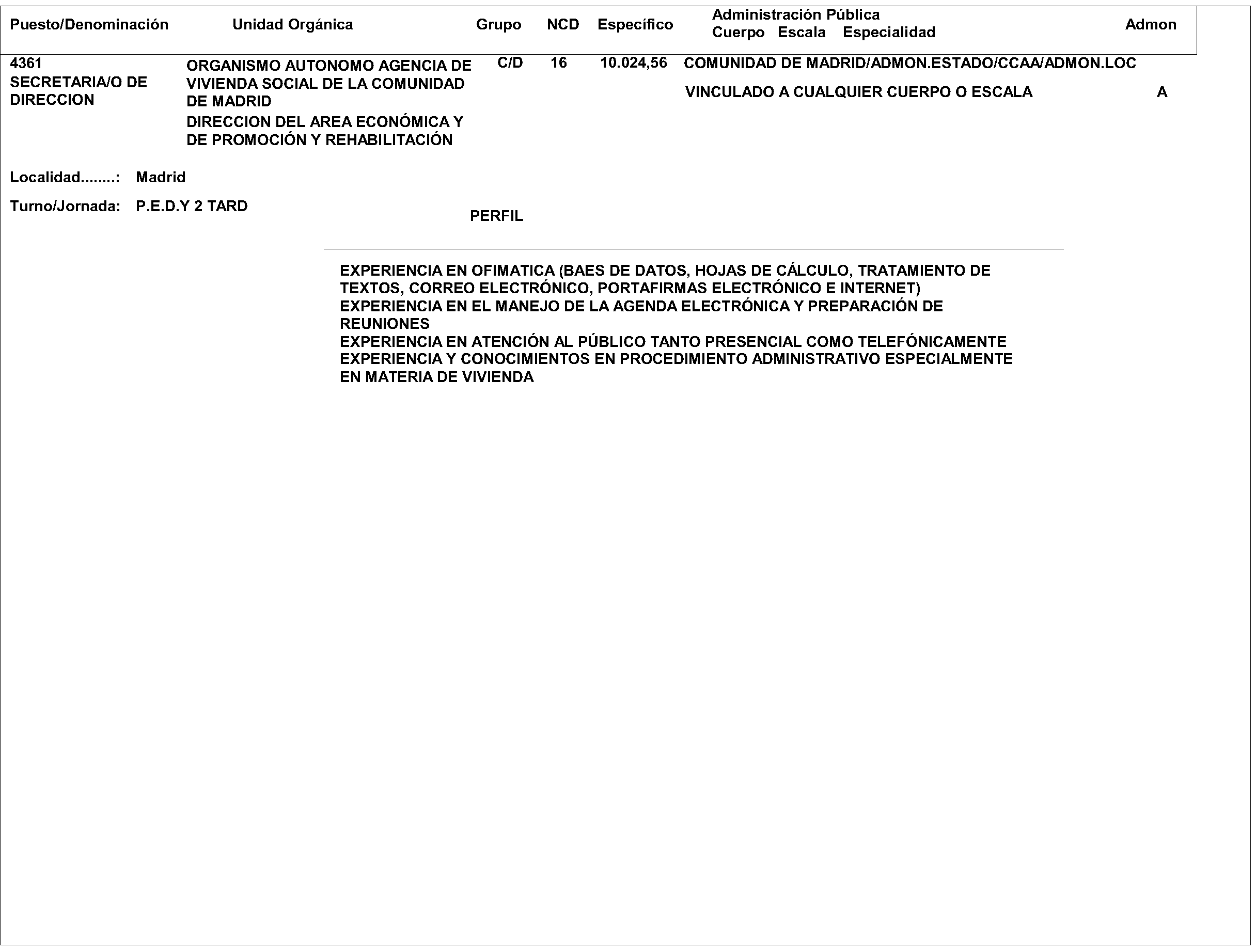 | Puesto/Denominación | Unidad Orgánica | Grupo | NCD | Específico | Administración Pública Cuerpo Escala Especialidad | Admon |
|---|---|---|---|---|---|---|
| 4361 SECRETARIA/O DE DIRECCION | ORGANISMO AUTONOMO AGENCIA DE VIVIENDA SOCIAL DE LA COMUNIDAD DE MADRID DIRECCION DEL AREA ECONÓMICA Y DE PROMOCIÓN Y REHABILITACIÓN | C/D | 16 | 10.024,56 | COMUNIDAD DE MADRID/ADMON.ESTADO/CCAA/ADMON.LOC VINCULADO A CUALQUIER CUERPO O ESCALA | A |

Localidad........: Madrid

Turno/Jornada: P.E.D.Y 2 TARD

PERFIL

EXPERIENCIA EN OFIMATICA (BAES DE DATOS, HOJAS DE CÁLCULO, TRATAMIENTO DE TEXTOS, CORREO ELECTRÓNICO, PORTAFIRMAS ELECTRÓNICO E INTERNET)
EXPERIENCIA EN EL MANEJO DE LA AGENDA ELECTRÓNICA Y PREPARACIÓN DE REUNIONES
EXPERIENCIA EN ATENCIÓN AL PÚBLICO TANTO PRESENCIAL COMO TELEFÓNICAMENTE
EXPERIENCIA Y CONOCIMIENTOS EN PROCEDIMIENTO ADMINISTRATIVO ESPECIALMENTE EN MATERIA DE VIVIENDA